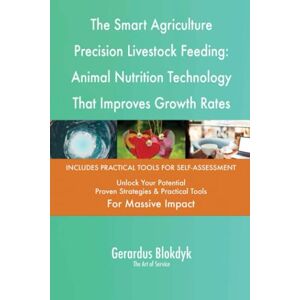 The Smart Agriculture Precision Livestock Feeding: Animal Nutrition Technology That Improves Growth Rates

INCLUDES PRACTICAL TOOLS FOR SELF-ASSESSMENT

Unlock Your Potential
Proven Strategies & Practical Tools
For Massive Impact

Gerardus Blokdyk
The Art of Service